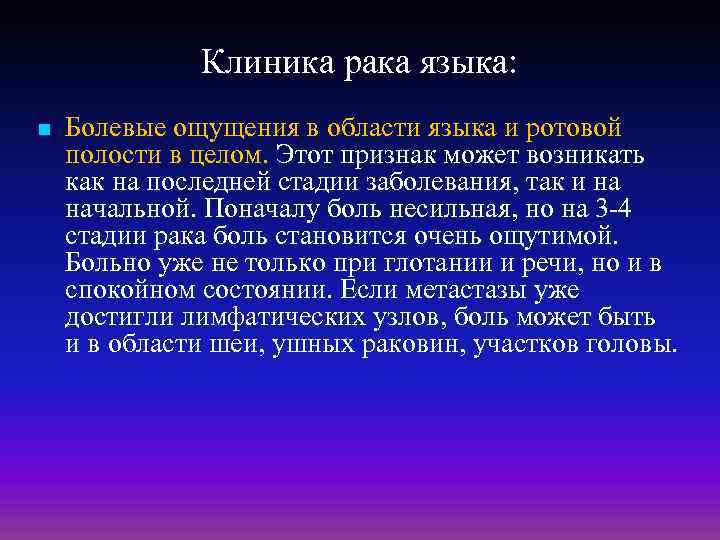 Клиника рака языка:

Болевые ощущения в области языка и ротовой полости в целом. Этот признак может возникать как на последней стадии заболевания, так и на начальной. Поначалу боль несильная, но на 3-4 стадии рака боль становится очень ощутимой. Больно уже не только при глотании и речи, но и в спокойном состоянии. Если метастазы уже достигли лимфатических узлов, боль может быть и в области шеи, ушных раковин, участков головы.